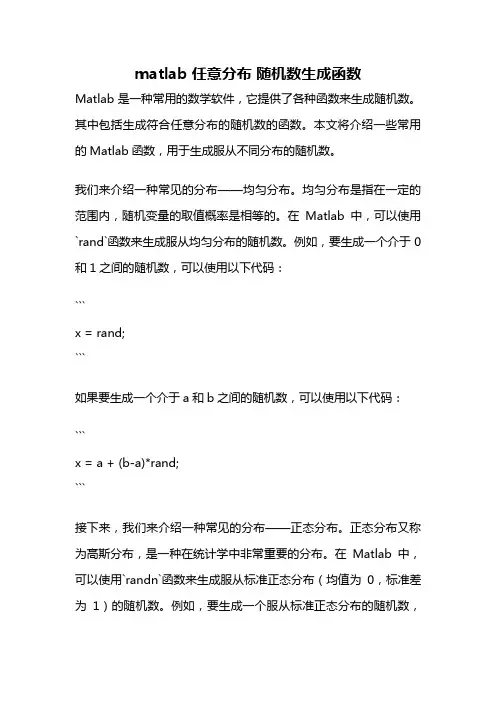 matlab 任意分布 随机数生成函数

Matlab 是一种常用的数学软件，它提供了各种函数来生成随机数。其中包括生成符合任意分布的随机数的函数。本文将介绍一些常用的 Matlab 函数，用于生成服从不同分布的随机数。

我们来介绍一种常见的分布——均匀分布。均匀分布是指在一定的范围内，随机变量的取值概率是相等的。在 Matlab 中，可以使用`rand`函数来生成服从均匀分布的随机数。例如，要生成一个介于 0 和 1 之间的随机数，可以使用以下代码：

```
x = rand;
```

如果要生成一个介于 a 和 b 之间的随机数，可以使用以下代码：

```
x = a + (b-a)*rand;
```

接下来，我们来介绍一种常见的分布——正态分布。正态分布又称为高斯分布，是一种在统计学中非常重要的分布。在 Matlab 中，可以使用`randn`函数来生成服从标准正态分布（均值为 0，标准差为 1）的随机数。例如，要生成一个服从标准正态分布的随机数，